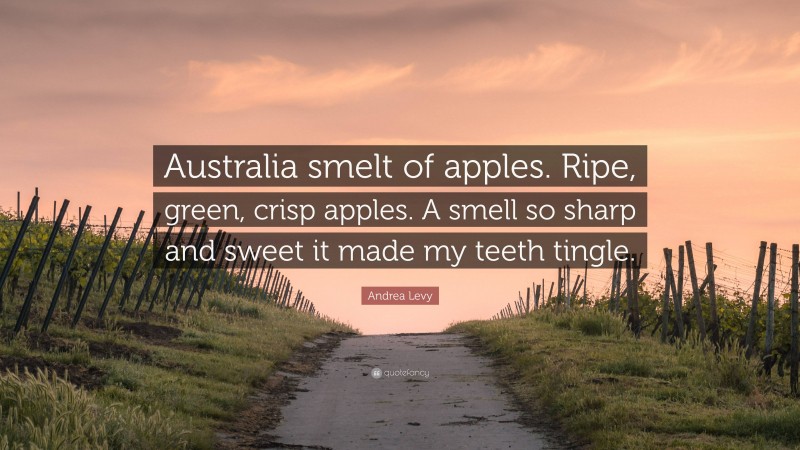 Australia smelt of apples. Ripe, green, crisp apples. A smell so sharp and sweet it made my teeth tingle.

Andrea Levy

quotefancy